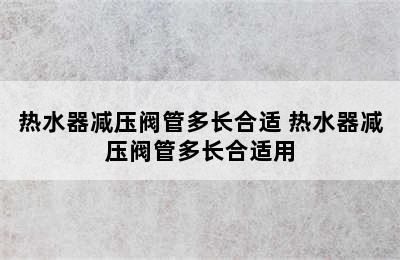 热水器减压阀管多长合适 热水器减压阀管多长合适用